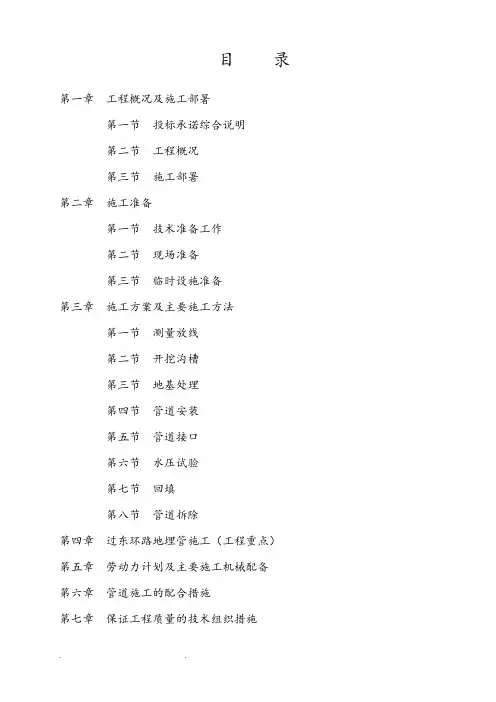 目　录

第一章　工程概况及施工部署

第一节　投标承诺综合说明

第二节　工程概况

第三节　施工部署

第二章　施工准备

第一节　技术准备工作

第二节　现场准备

第三节　临时设施准备

第三章　施工方案及主要施工方法

第一节　测量放线

第二节　开挖沟槽

第三节　地基处理

第四节　管道安装

第五节　管道接口

第六节　水压试验

第七节　回填

第八节　管道拆除

第四章　过东环路地埋管施工（工程重点）

第五章　劳动力计划及主要施工机械配备

第六章　管道施工的配合措施

第七章　保证工程质量的技术组织措施